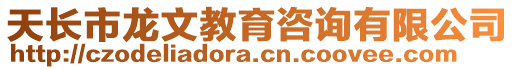 天长市龙文教育咨询有限公司
http://czodeliadora.cn.coovee.com